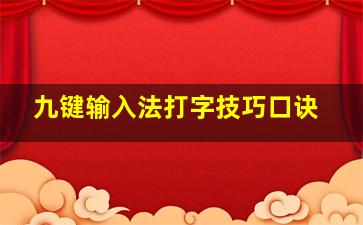 九键输入法打字技巧口诀